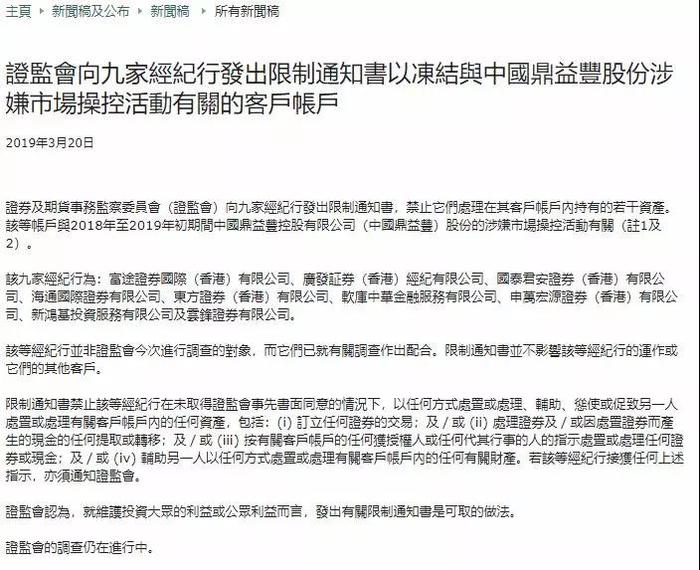 主頁 ▸ 新聞稿及公布 ▸ 新聞稿 ▸ 所有新聞稿

證監會向九家經紀行發出限制通知書以凍結與中國鼎益豐股份涉嫌市場操控活動有關的客戶帳戶

2019年3月20日

證券及期貨事務監察委員會（證監會）向九家經紀行發出限制通知書，禁止它們處理在其客戶帳戶內持有的若干資產。該等帳戶與2018年至2019年初期間中國鼎益豐控股有限公司（中國鼎益豐）股份的涉嫌市場操控活動有關（註1及2）。

該九家經紀行為：富途證券國際（香港）有限公司、廣發証券（香港）經紀有限公司、國泰君安證券（香港）有限公司、海通國際證券有限公司、東方證券（香港）有限公司、軟庫中華金融服務有限公司、申萬宏源證券（香港）有限公司、新鴻基投資服務有限公司及雲鋒證券有限公司。

該等經紀行並非證監會今次進行調查的對象，而它們已就有關調查作出配合。限制通知書並不影響該等經紀行的運作或它們的其他客戶。

限制通知書禁止該等經紀行在未取得證監會事先書面同意的情況下，以任何方式處置或處理、輔助、慫使或促致另一人處置或處理有關客戶帳戶內的任何資產，包括：(i) 訂立任何證券的交易；及 / 或 (ii) 處理證券及 / 或因處置證券而產生的現金的任何提取或轉移；及 / 或 (iii) 按有關客戶帳戶的任何獲授權人或任何代其行事的人的指示處置或處理任何證券或現金；及 / 或 (iv) 輔助另一人以任何方式處置或處理有關客戶帳戶內的任何有關財產。若該等經紀行接獲任何上述指示，亦須通知證監會。

證監會認為，就維護投資大眾的利益或公眾利益而言，發出有關限制通知書是可取的做法。

證監會的調查仍在進行中。